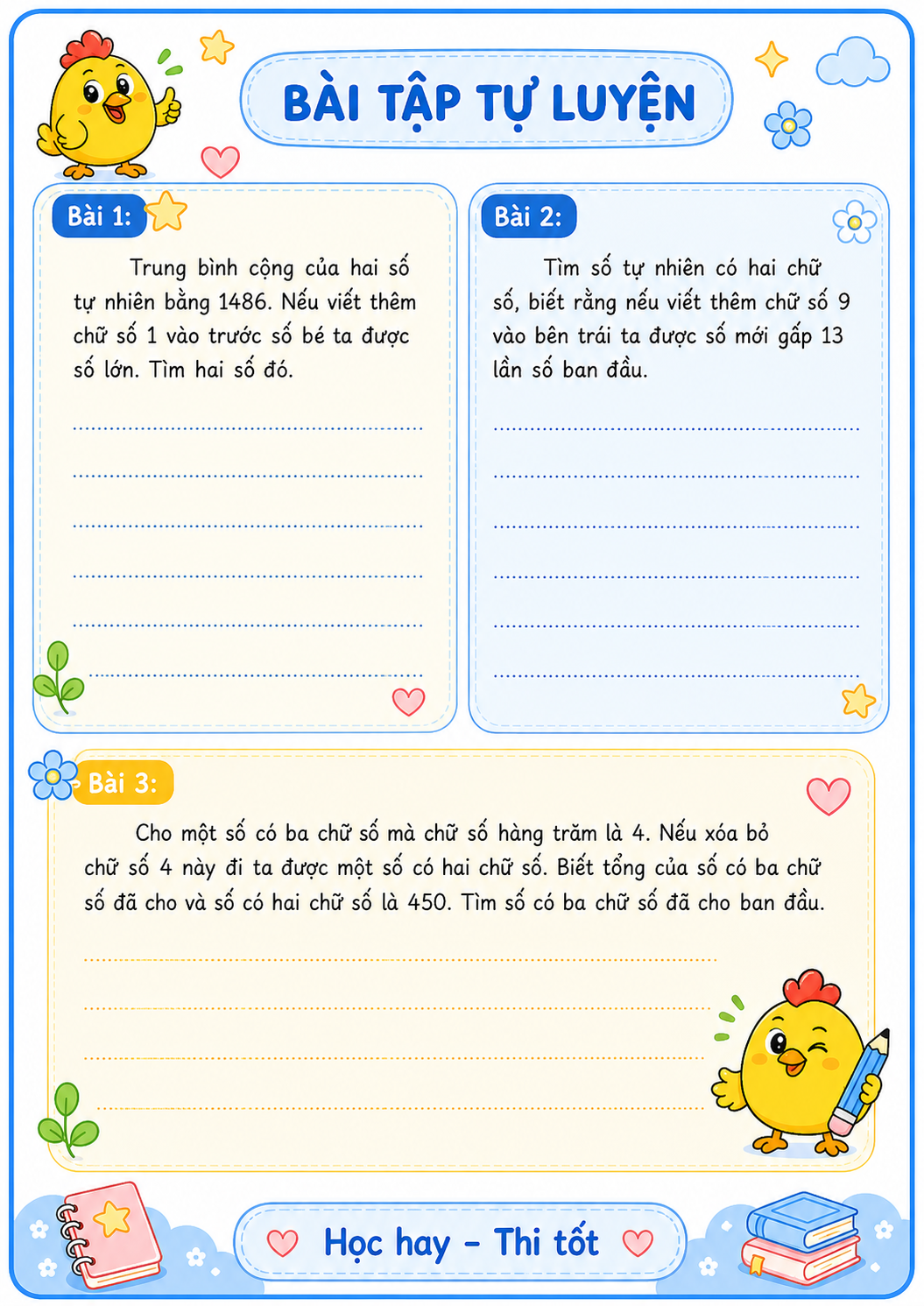 BÀI TẬP TỰ LUYỆN

Bài 1:

Trung bình cộng của hai số tự nhiên bằng 1486. Nếu viết thêm chữ số 1 vào trước số bé ta được số lớn. Tìm hai số đó.

____
____
____
____
____
____

Bài 2:

Tìm số tự nhiên có hai chữ số, biết rằng nếu viết thêm chữ số 9 vào bên trái ta được số mới gấp 13 lần số ban đầu.

____
____
____
____
____
____

Bài 3:

Cho một số có ba chữ số mà chữ số hàng trăm là 4. Nếu xóa bỏ chữ số 4 này đi ta được một số có hai chữ số. Biết tổng của số có ba chữ số đã cho và số có hai chữ số là 450. Tìm số có ba chữ số đã cho ban đầu.

____
____
____
____

Học hay - Thi tốt